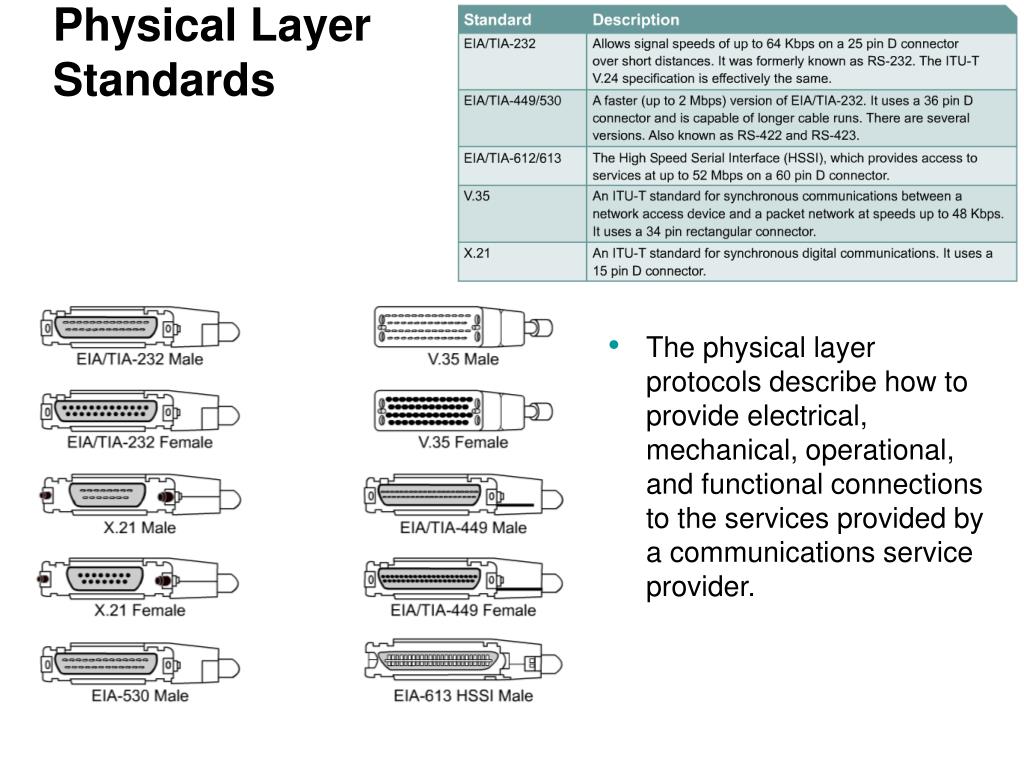 Physical Layer Standards

| Standard | Description |
|---|---|
| EIA/TIA-232 | Allows signal speeds of up to 64 Kbps on a 25 pin D connector over short distances. It was formerly known as RS-232. The ITU-T V.24 specification is effectively the same. |
| EIA/TIA-449/530 | A faster (up to 2 Mbps) version of EIA/TIA-232. It uses a 36 pin D connector and is capable of longer cable runs. There are several versions. Also known as RS-422 and RS-423. |
| EIA/TIA-612/613 | The High Speed Serial Interface (HSSI), which provides access to services at up to 52 Mbps on a 60 pin D connector. |
| V.35 | An ITU-T standard for synchronous communications between a network access device and a packet network at speeds up to 48 Kbps. It uses a 34 pin rectangular connector. |
| X.21 | An ITU-T standard for synchronous digital communications. It uses a 15 pin D connector. |

EIA/TIA-232 Male

EIA/TIA-232 Female

X.21 Male

X.21 Female

EIA-530 Male

V.35 Male

V.35 Female

EIA/TIA-449 Male

EIA/TIA-449 Female

EIA-613 HSSI Male

• The physical layer protocols describe how to provide electrical, mechanical, operational, and functional connections to the services provided by a communications service provider.